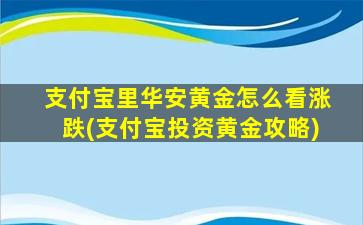 支付宝里华安黄金怎么看涨跌(支付宝投资黄金攻略)